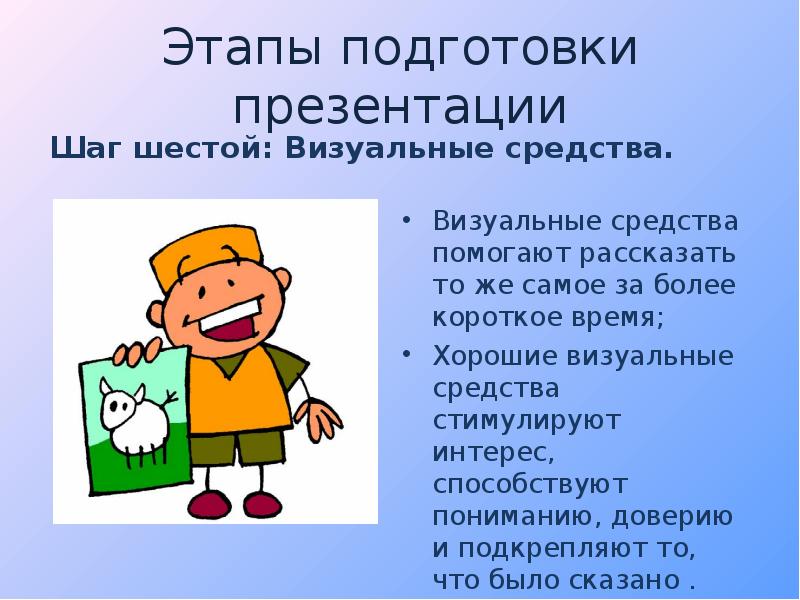 Этапы подготовки презентации

Шаг шестой: Визуальные средства.

• Визуальные средства помогают рассказать то же самое за более короткое время;
• Хорошие визуальные средства стимулируют интерес, способствуют пониманию, доверию и подкрепляют то, что было сказано .